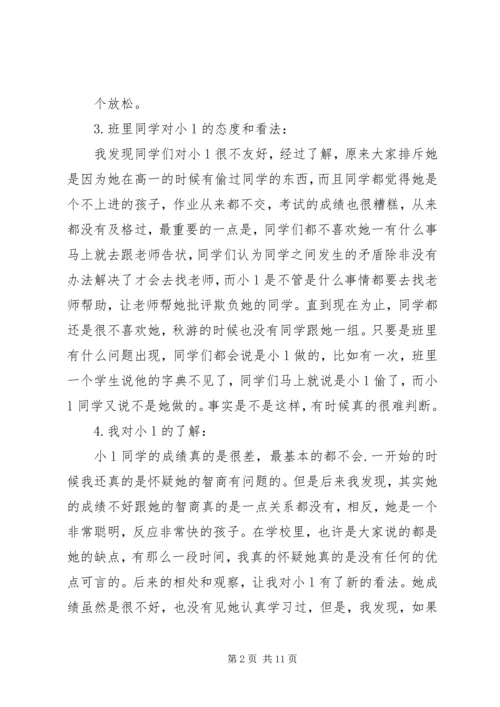 个放松。

3. 班里同学对小 1 的态度和看法：

我发现同学们对小 1 很不友好，经过了解，原来大家排斥她是因为她在高一的时候有偷过同学的东西，而且同学都觉得她是个不上进的孩子，作业从来都不交，考试的成绩也很糟糕，从来都没有及格过，最重要的一点是，同学们都不喜欢她一有什么事马上就去跟老师告状，同学们认为同学之间发生的矛盾除非没有办法解决了才会去找老师，而小 1 是不管是什么事情都要去找老师帮助，让老师帮她批评欺负她的同学。直到现在为止，同学都还是很不喜欢她，秋游的时候也没有同学跟她一组。只要是班里有什么问题出现，同学们都会说是小 1 做的，比如有一次，班里一个学生说他的字典不见了，同学们马上就说是小 1 偷了，而小 1 同学又说不是她做的。事实是不是这样，有时候真的很难判断。

4. 我对小 1 的了解：

小 1 同学的成绩真的是很差，最基本的都不会. 一开始的时候我还真的是怀疑她的智商有问题的。但是后来我发现，其实她的成绩不好跟她的智商真的是一点关系都没有，相反，她是一个非常聪明，反应非常快的孩子。在学校里，也许是大家说的都是她的缺点，有那么一段时间，我真的怀疑她真的是没有任何的优点可言的。后来的相处和观察，让我对小 1 有了新的看法。她成绩虽然是很不好，也没有见她认真学习过，但是，我发现，如果

第 2 页 共 11 页